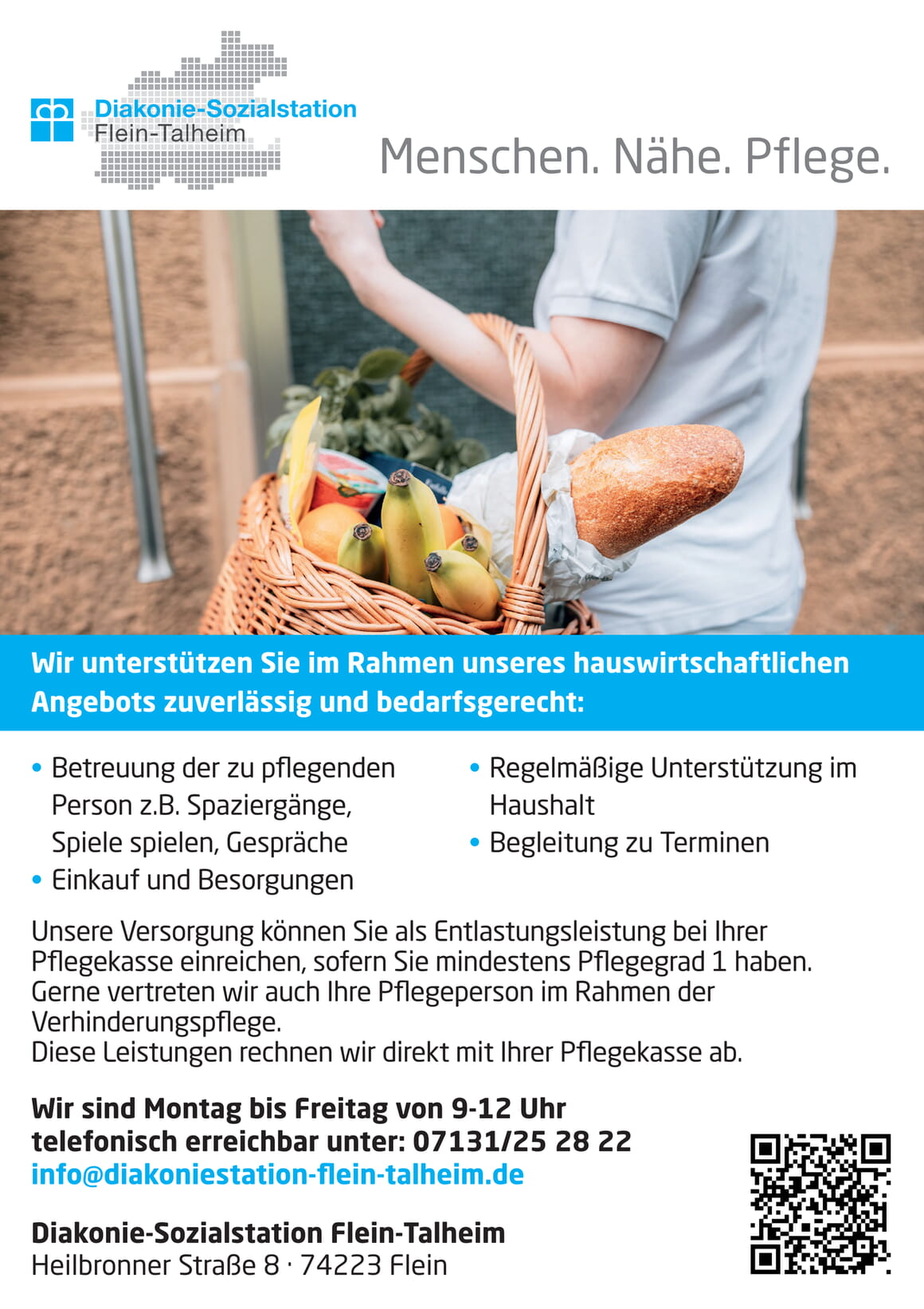 Diakonie-Sozialstation
Flein-Talheim

Menschen. Nähe. Pflege.

Wir unterstützen Sie im Rahmen unseres hauswirtschaftlichen Angebots zuverlässig und bedarfsgerecht:

• Betreuung der zu pflegenden Person z.B. Spaziergänge, Spiele spielen, Gespräche
• Einkauf und Besorgungen

• Regelmäßige Unterstützung im Haushalt
• Begleitung zu Terminen

Unsere Versorgung können Sie als Entlastungsleistung bei Ihrer Pflegekasse einreichen, sofern Sie mindestens Pflegegrad 1 haben. Gerne vertreten wir auch Ihre Pflegeperson im Rahmen der Verhinderungspflege.
Diese Leistungen rechnen wir direkt mit Ihrer Pflegekasse ab.

Wir sind Montag bis Freitag von 9-12 Uhr
telefonisch erreichbar unter: 07131/25 28 22
info@diakoniestation-flein-talheim.de

Diakonie-Sozialstation Flein-Talheim
Heilbronner Straße 8 · 74223 Flein